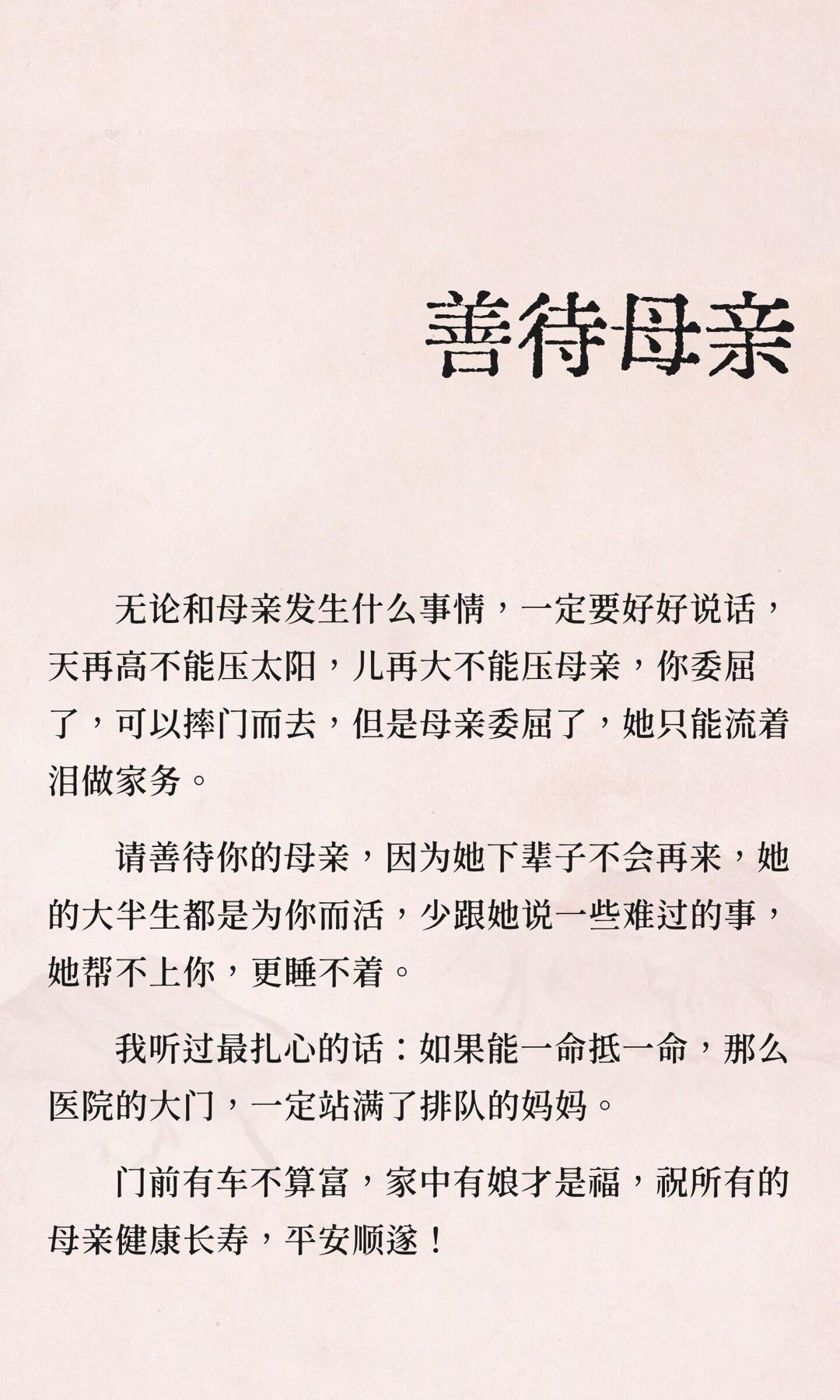 善待母亲

无论和母亲发生什么事情，一定要好好说话，天再高不能压太阳，儿再大不能压母亲，你委屈了，可以摔门而去，但是母亲委屈了，她只能流着泪做家务。

请善待你的母亲，因为她下辈子不会再来，她的大半生都是为你而活，少跟她说一些难过的事，她帮不上你，更睡不着。

我听过最扎心的话：如果能一命抵一命，那么医院的大门，一定站满了排队的妈妈。

门前有车不算富，家中有娘才是福，祝所有的母亲健康长寿，平安顺遂！